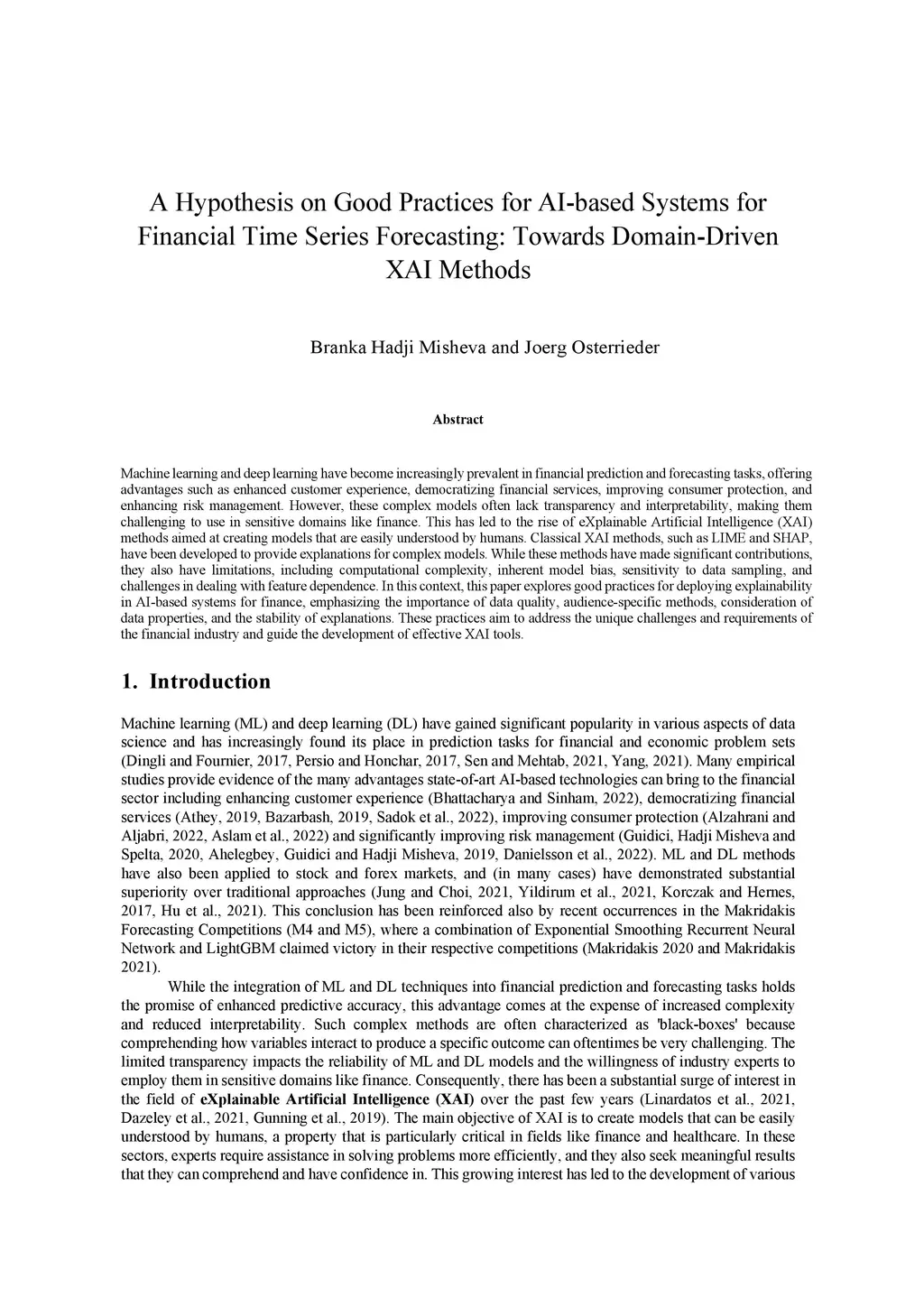 A Hypothesis on Good Practices for AI-based Systems for Financial Time Series Forecasting: Towards Domain-Driven XAI Methods

Branka Hadji Misheva and Joerg Osterrieder

Abstract

Machine learning and deep learning have become increasingly prevalent in financial prediction and forecasting tasks, offering advantages such as enhanced customer experience, democratizing financial services, improving consumer protection, and enhancing risk management. However, these complex models often lack transparency and interpretability, making them challenging to use in sensitive domains like finance. This has led to the rise of eXplainable Artificial Intelligence (XAI) methods aimed at creating models that are easily understood by humans. Classical XAI methods, such as LIME and SHAP, have been developed to provide explanations for complex models. While these methods have made significant contributions, they also have limitations, including computational complexity, inherent model bias, sensitivity to data sampling, and challenges in dealing with feature dependence. In this context, this paper explores good practices for deploying explainability in AI-based systems for finance, emphasizing the importance of data quality, audience-specific methods, consideration of data properties, and the stability of explanations. These practices aim to address the unique challenges and requirements of the financial industry and guide the development of effective XAI tools.

1. Introduction

Machine learning (ML) and deep learning (DL) have gained significant popularity in various aspects of data science and has increasingly found its place in prediction tasks for financial and economic problem sets (Dingli and Fournier, 2017, Persio and Honchar, 2017, Sen and Mehtab, 2021, Yang, 2021). Many empirical studies provide evidence of the many advantages state-of-art AI-based technologies can bring to the financial sector including enhancing customer experience (Bhattacharya and Sinham, 2022), democratizing financial services (Athey, 2019, Bazarbash, 2019, Sadok et al., 2022), improving consumer protection (Alzahrani and Aljabri, 2022, Aslam et al., 2022) and significantly improving risk management (Guidici, Hadji Misheva and Spelta, 2020, Ahelegbey, Guidici and Hadji Misheva, 2019, Danielsson et al., 2022). ML and DL methods have also been applied to stock and forex markets, and (in many cases) have demonstrated substantial superiority over traditional approaches (Jung and Choi, 2021, Yildirum et al., 2021, Korczak and Hernes, 2017, Hu et al., 2021). This conclusion has been reinforced also by recent occurrences in the Makridakis Forecasting Competitions (M4 and M5), where a combination of Exponential Smoothing Recurrent Neural Network and LightGBM claimed victory in their respective competitions (Makridakis 2020 and Makridakis 2021).

While the integration of ML and DL techniques into financial prediction and forecasting tasks holds the promise of enhanced predictive accuracy, this advantage comes at the expense of increased complexity and reduced interpretability. Such complex methods are often characterized as 'black-boxes' because comprehending how variables interact to produce a specific outcome can oftentimes be very challenging. The limited transparency impacts the reliability of ML and DL models and the willingness of industry experts to employ them in sensitive domains like finance. Consequently, there has been a substantial surge of interest in the field of eXplainable Artificial Intelligence (XAI) over the past few years (Linardatos et al., 2021, Dazeley et al., 2021, Gunning et al., 2019). The main objective of XAI is to create models that can be easily understood by humans, a property that is particularly critical in fields like finance and healthcare. In these sectors, experts require assistance in solving problems more efficiently, and they also seek meaningful results that they can comprehend and have confidence in. This growing interest has led to the development of various